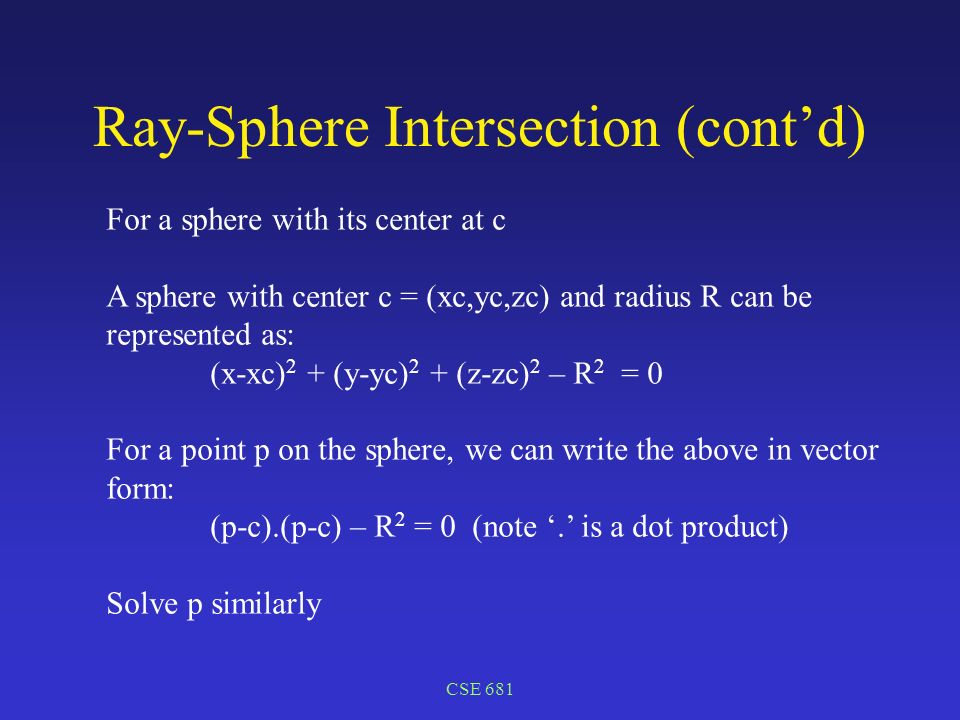 Ray-Sphere Intersection (cont’d)

For a sphere with its center at c

A sphere with center c = (xc,yc,zc) and radius R can be represented as:

$(x-xc)^2 + (y-yc)^2 + (z-zc)^2 – R^2 = 0$

For a point p on the sphere, we can write the above in vector form:

$(p-c).(p-c) – R^2 = 0$ (note ‘.’ is a dot product)

Solve p similarly

CSE 681